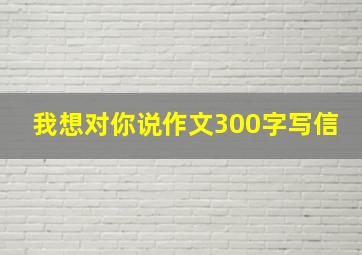 我想对你说作文300字写信